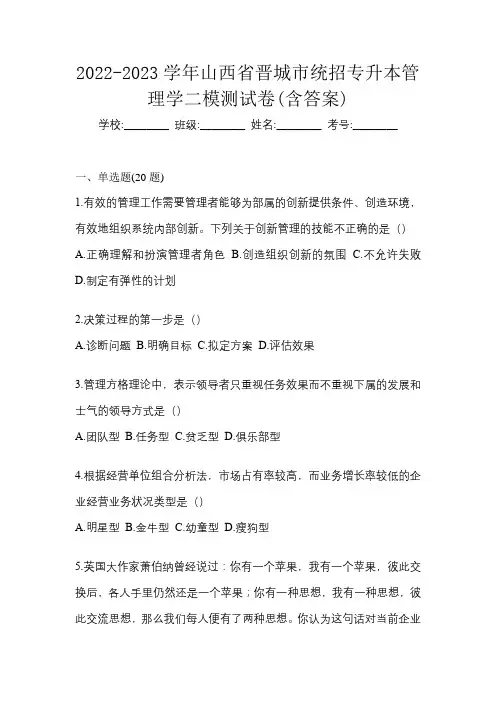 2022-2023 学年山西省晋城市统招专升本管理学二模测试卷(含答案)

学校:________ 班级:________ 姓名:________ 考号:________

一、单选题(20 题)

1.有效的管理工作需要管理者能够为部属的创新提供条件、创造环境，有效地组织系统内部创新。下列关于创新管理的技能不正确的是（）

A.正确理解和扮演管理者角色 B.创造组织创新的氛围 C.不允许失败 D.制定有弹性的计划

2.决策过程的第一步是（）

A.诊断问题 B.明确目标 C.拟定方案 D.评估效果

3.管理方格理论中，表示领导者只重视任务效果而不重视下属的发展和士气的领导方式是（）

A.团队型 B.任务型 C.贫乏型 D.俱乐部型

4.根据经营单位组合分析法，市场占有率较高，而业务增长率较低的企业经营业务状况类型是（）

A.明星型 B.金牛型 C.幼童型 D.瘦狗型

5.英国大作家萧伯纳曾经说过：你有一个苹果，我有一个苹果，彼此交换后，各人手里仍然还是一个苹果；你有一种思想，我有一种思想，彼此交流思想，那么我们每人便有了两种思想。你认为这句话对当前企业